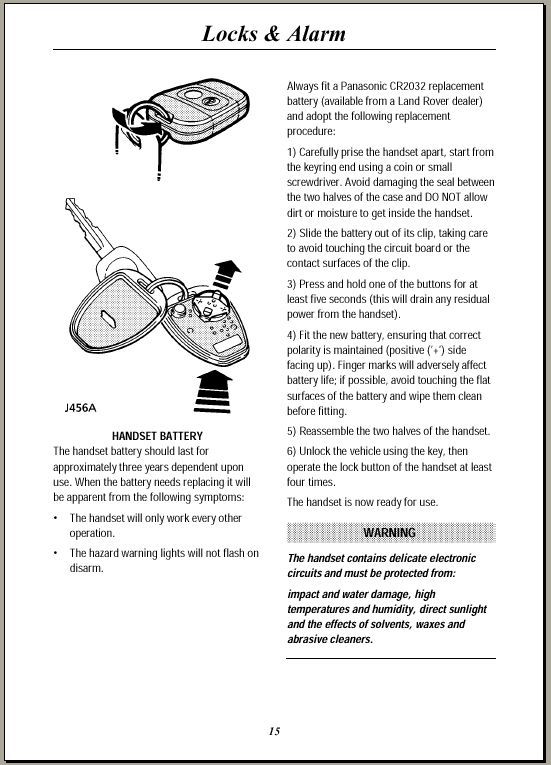 Locks & Alarm

J456A

HANDSET BATTERY

The handset battery should last for approximately three years dependent upon use. When the battery needs replacing it will be apparent from the following symptoms:

• The handset will only work every other operation.

• The hazard warning lights will not flash on disarm.

Always fit a Panasonic CR2032 replacement battery (available from a Land Rover dealer) and adopt the following replacement procedure:

1) Carefully prise the handset apart, start from the keyring end using a coin or small screwdriver. Avoid damaging the seal between the two halves of the case and DO NOT allow dirt or moisture to get inside the handset.

2) Slide the battery out of its clip, taking care to avoid touching the circuit board or the contact surfaces of the clip.

3) Press and hold one of the buttons for at least five seconds (this will drain any residual power from the handset).

4) Fit the new battery, ensuring that correct polarity is maintained (positive ('+') side facing up). Finger marks will adversely affect battery life; if possible, avoid touching the flat surfaces of the battery and wipe them clean before fitting.

5) Reassemble the two halves of the handset.

6) Unlock the vehicle using the key, then operate the lock button of the handset at least four times.

The handset is now ready for use.

WARNING

The handset contains delicate electronic circuits and must be protected from:

impact and water damage, high temperatures and humidity, direct sunlight and the effects of solvents, waxes and abrasive cleaners.

15